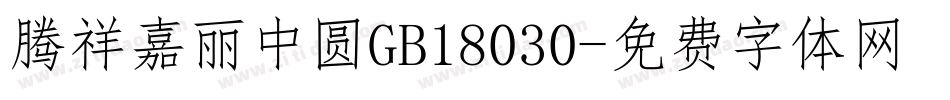 腾祥嘉丽中圆GB18030-免费字体网